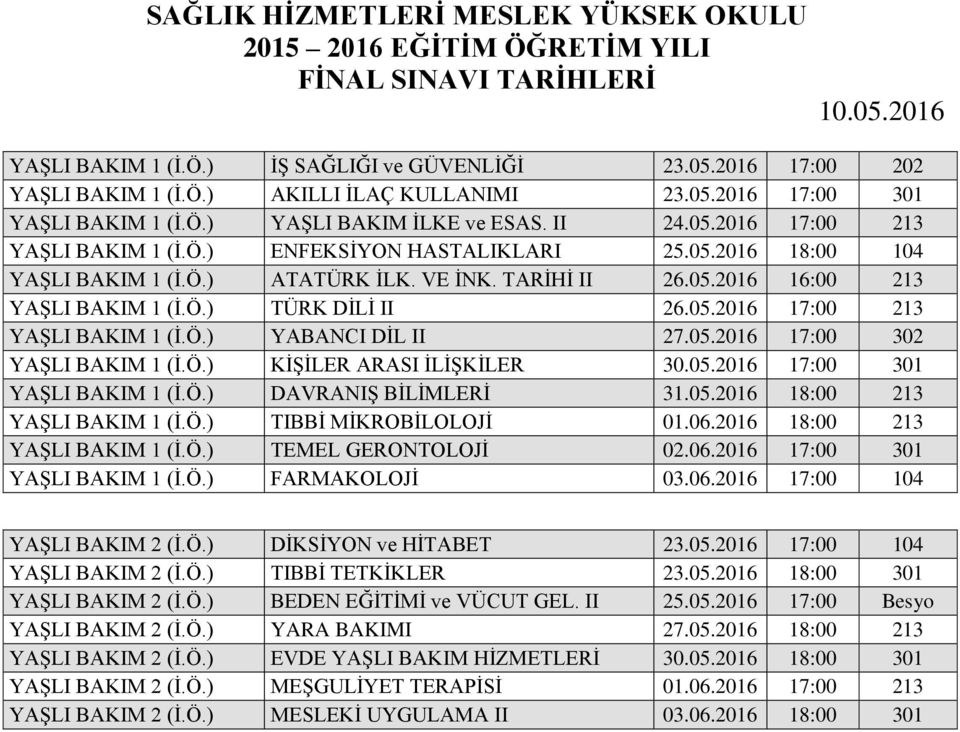 SAĞLIK HİZMETLERİ MESLEK YÜKSEK OKULU
2015 – 2016 EĞİTİM ÖĞRETİM YILI
FİNAL SINAVI TARİHLERİ

10.05.2016

| | | | | |
|---|---|---|---|---|
| YAŞLI BAKIM 1 (İ.Ö.) | İŞ SAĞLIĞI ve GÜVENLİĞİ | 23.05.2016 | 17:00 | 202 |
| YAŞLI BAKIM 1 (İ.Ö.) | AKILLI İLAÇ KULLANIMI | 23.05.2016 | 17:00 | 301 |
| YAŞLI BAKIM 1 (İ.Ö.) | YAŞLI BAKIM İLKE ve ESAS. II | 24.05.2016 | 17:00 | 213 |
| YAŞLI BAKIM 1 (İ.Ö.) | ENFEKSİYON HASTALIKLARI | 25.05.2016 | 18:00 | 104 |
| YAŞLI BAKIM 1 (İ.Ö.) | ATATÜRK İLK. VE İNK. TARİHİ II | 26.05.2016 | 16:00 | 213 |
| YAŞLI BAKIM 1 (İ.Ö.) | TÜRK DİLİ II | 26.05.2016 | 17:00 | 213 |
| YAŞLI BAKIM 1 (İ.Ö.) | YABANCI DİL II | 27.05.2016 | 17:00 | 302 |
| YAŞLI BAKIM 1 (İ.Ö.) | KİŞİLER ARASI İLİŞKİLER | 30.05.2016 | 17:00 | 301 |
| YAŞLI BAKIM 1 (İ.Ö.) | DAVRANIŞ BİLİMLERİ | 31.05.2016 | 18:00 | 213 |
| YAŞLI BAKIM 1 (İ.Ö.) | TIBBİ MİKROBİLOLOJİ | 01.06.2016 | 18:00 | 213 |
| YAŞLI BAKIM 1 (İ.Ö.) | TEMEL GERONTOLOJİ | 02.06.2016 | 17:00 | 301 |
| YAŞLI BAKIM 1 (İ.Ö.) | FARMAKOLOJİ | 03.06.2016 | 17:00 | 104 |

| | | | | |
|---|---|---|---|---|
| YAŞLI BAKIM 2 (İ.Ö.) | DİKSİYON ve HİTABET | 23.05.2016 | 17:00 | 104 |
| YAŞLI BAKIM 2 (İ.Ö.) | TIBBİ TETKİKLER | 23.05.2016 | 18:00 | 301 |
| YAŞLI BAKIM 2 (İ.Ö.) | BEDEN EĞİTİMİ ve VÜCUT GEL. II | 25.05.2016 | 17:00 | Besyo |
| YAŞLI BAKIM 2 (İ.Ö.) | YARA BAKIMI | 27.05.2016 | 18:00 | 213 |
| YAŞLI BAKIM 2 (İ.Ö.) | EVDE YAŞLI BAKIM HİZMETLERİ | 30.05.2016 | 18:00 | 301 |
| YAŞLI BAKIM 2 (İ.Ö.) | MEŞGULİYET TERAPİSİ | 01.06.2016 | 17:00 | 213 |
| YAŞLI BAKIM 2 (İ.Ö.) | MESLEKİ UYGULAMA II | 03.06.2016 | 18:00 | 301 |